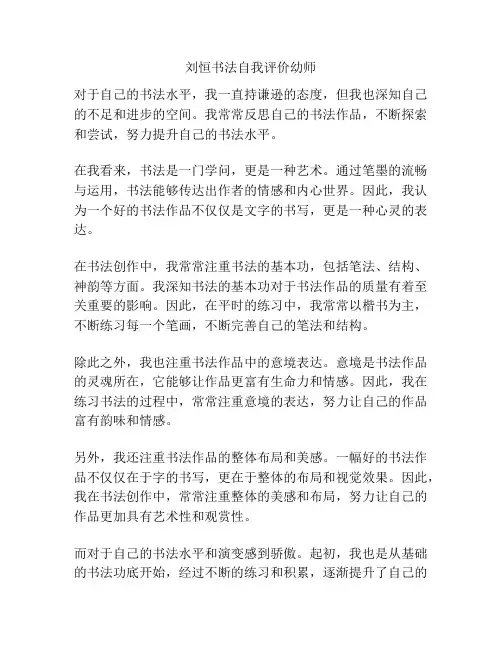 刘恒书法自我评价幼师

对于自己的书法水平，我一直持谦逊的态度，但我也深知自己的不足和进步的空间。我常常反思自己的书法作品，不断探索和尝试，努力提升自己的书法水平。

在我看来，书法是一门学问，更是一种艺术。通过笔墨的流畅与运用，书法能够传达出作者的情感和内心世界。因此，我认为一个好的书法作品不仅仅是文字的书写，更是一种心灵的表达。

在书法创作中，我常常注重书法的基本功，包括笔法、结构、神韵等方面。我深知书法的基本功对于书法作品的质量有着至关重要的影响。因此，在平时的练习中，我常常以楷书为主，不断练习每一个笔画，不断完善自己的笔法和结构。

除此之外，我也注重书法作品中的意境表达。意境是书法作品的灵魂所在，它能够让作品更富有生命力和情感。因此，我在练习书法的过程中，常常注重意境的表达，努力让自己的作品富有韵味和情感。

另外，我还注重书法作品的整体布局和美感。一幅好的书法作品不仅仅在于字的书写，更在于整体的布局和视觉效果。因此，我在书法创作中，常常注重整体的美感和布局，努力让自己的作品更加具有艺术性和观赏性。

而对于自己的书法水平和演变感到骄傲。起初，我也是从基础的书法功底开始，经过不断的练习和积累，逐渐提升了自己的